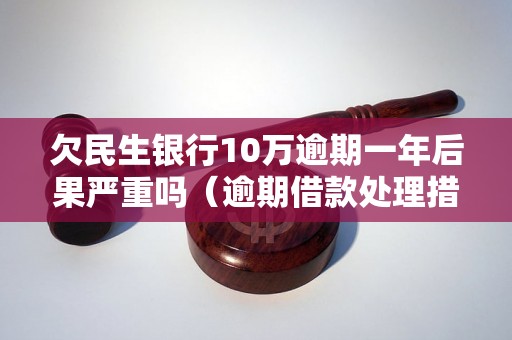 欠民生银行10万逾期一年后果严重吗（逾期借款处理措